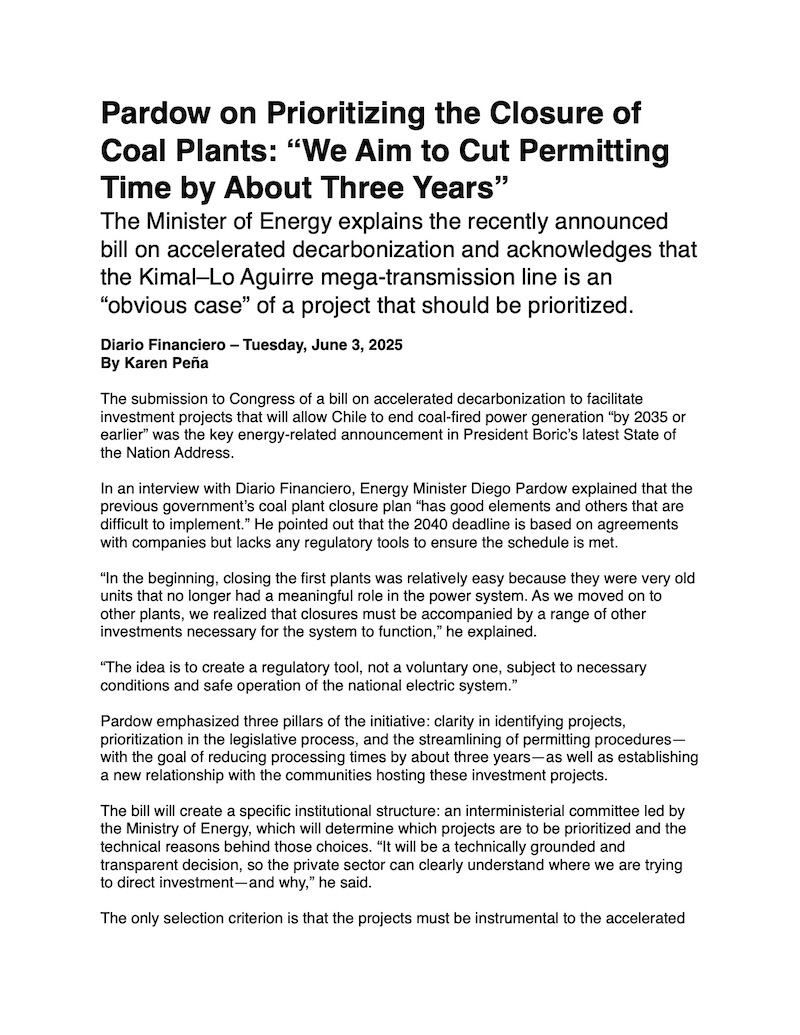 Pardow on Prioritizing the Closure of Coal Plants: “We Aim to Cut Permitting Time by About Three Years”

The Minister of Energy explains the recently announced bill on accelerated decarbonization and acknowledges that the Kimal–Lo Aguirre mega-transmission line is an “obvious case” of a project that should be prioritized.

Diario Financiero – Tuesday, June 3, 2025
By Karen Peña

The submission to Congress of a bill on accelerated decarbonization to facilitate investment projects that will allow Chile to end coal-fired power generation “by 2035 or earlier” was the key energy-related announcement in President Boric’s latest State of the Nation Address.

In an interview with Diario Financiero, Energy Minister Diego Pardow explained that the previous government’s coal plant closure plan “has good elements and others that are difficult to implement.” He pointed out that the 2040 deadline is based on agreements with companies but lacks any regulatory tools to ensure the schedule is met.

“In the beginning, closing the first plants was relatively easy because they were very old units that no longer had a meaningful role in the power system. As we moved on to other plants, we realized that closures must be accompanied by a range of other investments necessary for the system to function,” he explained.

“The idea is to create a regulatory tool, not a voluntary one, subject to necessary conditions and safe operation of the national electric system.”

Pardow emphasized three pillars of the initiative: clarity in identifying projects, prioritization in the legislative process, and the streamlining of permitting procedures—with the goal of reducing processing times by about three years—as well as establishing a new relationship with the communities hosting these investment projects.

The bill will create a specific institutional structure: an interministerial committee led by the Ministry of Energy, which will determine which projects are to be prioritized and the technical reasons behind those choices. “It will be a technically grounded and transparent decision, so the private sector can clearly understand where we are trying to direct investment—and why,” he said.

The only selection criterion is that the projects must be instrumental to the accelerated